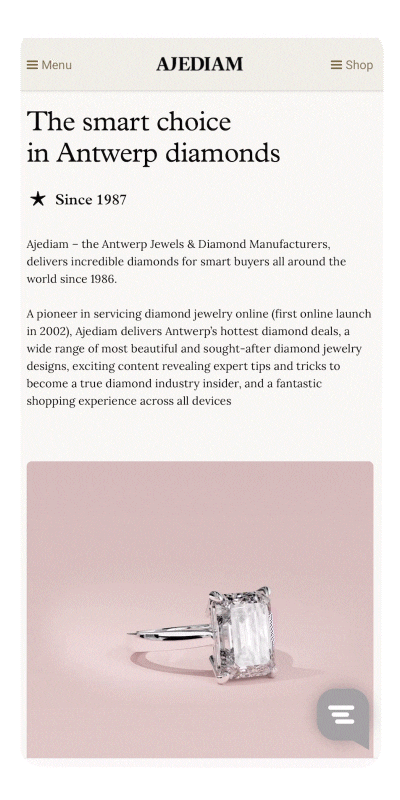 Menu AJEDIAM Shop

The smart choice in Antwerp diamonds

★ Since 1987

Ajediam – the Antwerp Jewels & Diamond Manufacturers, delivers incredible diamonds for smart buyers all around the world since 1986.

A pioneer in servicing diamond jewelry online (first online launch in 2002), Ajediam delivers Antwerp's hottest diamond deals, a wide range of most beautiful and sought-after diamond jewelry designs, exciting content revealing expert tips and tricks to become a true diamond industry insider, and a fantastic shopping experience across all devices